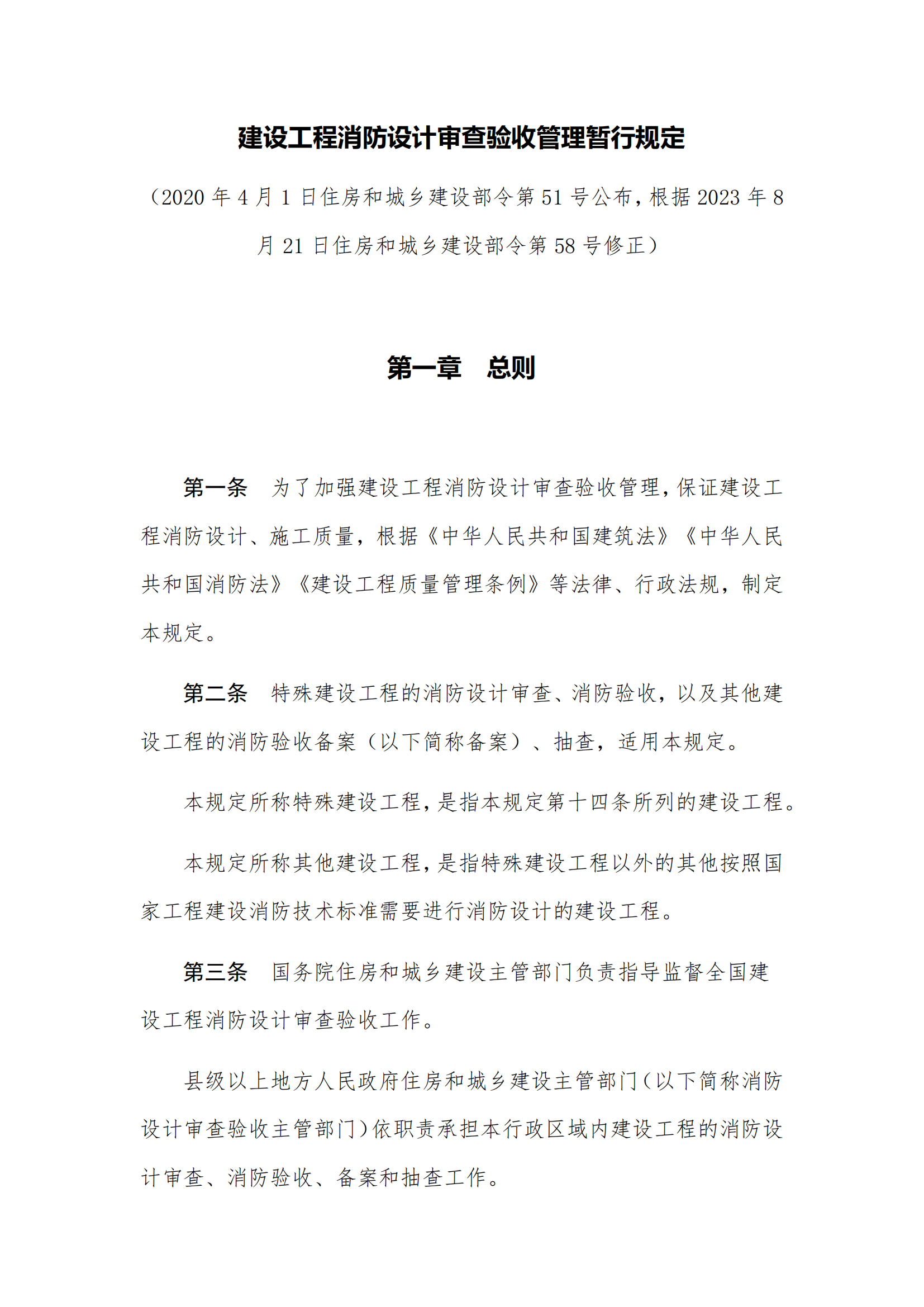 建设工程消防设计审查验收管理暂行规定

（2020 年 4 月 1 日住房和城乡建设部令第 51 号公布，根据 2023 年 8 月 21 日住房和城乡建设部令第 58 号修正）

第一章　总则

第一条　为了加强建设工程消防设计审查验收管理，保证建设工程消防设计、施工质量，根据《中华人民共和国建筑法》《中华人民共和国消防法》《建设工程质量管理条例》等法律、行政法规，制定本规定。

第二条　特殊建设工程的消防设计审查、消防验收，以及其他建设工程的消防验收备案（以下简称备案）、抽查，适用本规定。

本规定所称特殊建设工程，是指本规定第十四条所列的建设工程。

本规定所称其他建设工程，是指特殊建设工程以外的其他按照国家工程建设消防技术标准需要进行消防设计的建设工程。

第三条　国务院住房和城乡建设主管部门负责指导监督全国建设工程消防设计审查验收工作。

县级以上地方人民政府住房和城乡建设主管部门（以下简称消防设计审查验收主管部门）依职责承担本行政区域内建设工程的消防设计审查、消防验收、备案和抽查工作。